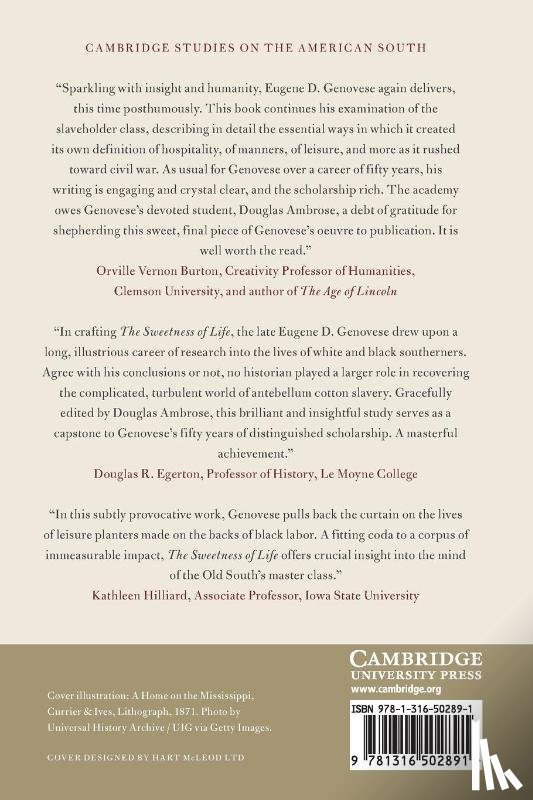 CAMBRIDGE STUDIES ON THE AMERICAN SOUTH

"Sparkling with insight and humanity, Eugene D. Genovese again delivers, this time posthumously. This book continues his examination of the slaveholder class, describing in detail the essential ways in which it created its own definition of hospitality, of manners, of leisure, and more as it rushed toward civil war. As usual for Genovese over a career of fifty years, his writing is engaging and crystal clear, and the scholarship rich. The academy owes Genovese's devoted student, Douglas Ambrose, a debt of gratitude for shepherding this sweet, final piece of Genovese's oeuvre to publication. It is well worth the read."
Orville Vernon Burton, Creativity Professor of Humanities, Clemson University, and author of The Age of Lincoln

"In crafting The Sweetness of Life, the late Eugene D. Genovese drew upon a long, illustrious career of research into the lives of white and black southerners. Agree with his conclusions or not, no historian played a larger role in recovering the complicated, turbulent world of antebellum cotton slavery. Gracefully edited by Douglas Ambrose, this brilliant and insightful study serves as a capstone to Genovese's fifty years of distinguished scholarship. A masterful achievement."
Douglas R. Egerton, Professor of History, Le Moyne College

"In this subtly provocative work, Genovese pulls back the curtain on the lives of leisure planters made on the backs of black labor. A fitting coda to a corpus of immeasurable impact, The Sweetness of Life offers crucial insight into the mind of the Old South's master class."
Kathleen Hilliard, Associate Professor, Iowa State University

Cover illustration: A Home on the Mississippi, Currier & Ives, Lithograph, 1871. Photo by Universal History Archive / UIG via Getty Images.

COVER DESIGNED BY HART McLEOD LTD

CAMBRIDGE
UNIVERSITY PRESS
www.cambridge.org

ISBN 978-1-316-50289-1

9 781316 502891